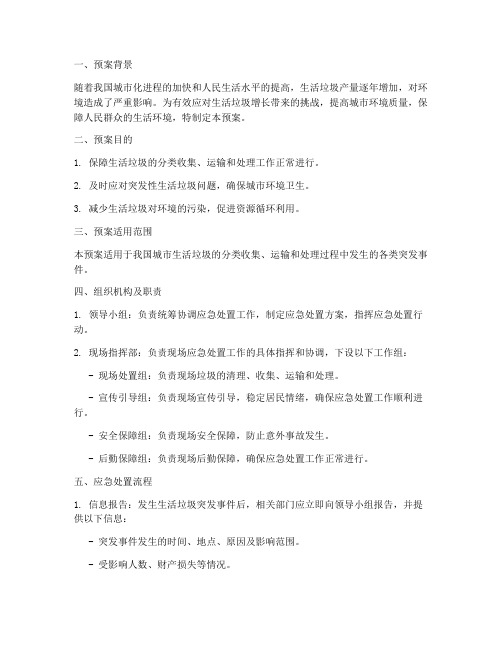 一、预案背景

随着我国城市化进程的加快和人民生活水平的提高，生活垃圾产量逐年增加，对环境造成了严重影响。为有效应对生活垃圾增长带来的挑战，提高城市环境质量，保障人民群众的生活环境，特制定本预案。

二、预案目的

1. 保障生活垃圾的分类收集、运输和处理工作正常进行。

2. 及时应对突发性生活垃圾问题，确保城市环境卫生。

3. 减少生活垃圾对环境的污染，促进资源循环利用。

三、预案适用范围

本预案适用于我国城市生活垃圾的分类收集、运输和处理过程中发生的各类突发事件。

四、组织机构及职责

1. 领导小组：负责统筹协调应急处置工作，制定应急处置方案，指挥应急处置行动。

2. 现场指挥部：负责现场应急处置工作的具体指挥和协调，下设以下工作组：

- 现场处置组：负责现场垃圾的清理、收集、运输和处理。

- 宣传引导组：负责现场宣传引导，稳定居民情绪，确保应急处置工作顺利进行。

- 安全保障组：负责现场安全保障，防止意外事故发生。

- 后勤保障组：负责现场后勤保障，确保应急处置工作正常进行。

五、应急处置流程

1. 信息报告：发生生活垃圾突发事件后，相关部门应立即向领导小组报告，并提供以下信息：

- 突发事件发生的时间、地点、原因及影响范围。

- 受影响人数、财产损失等情况。